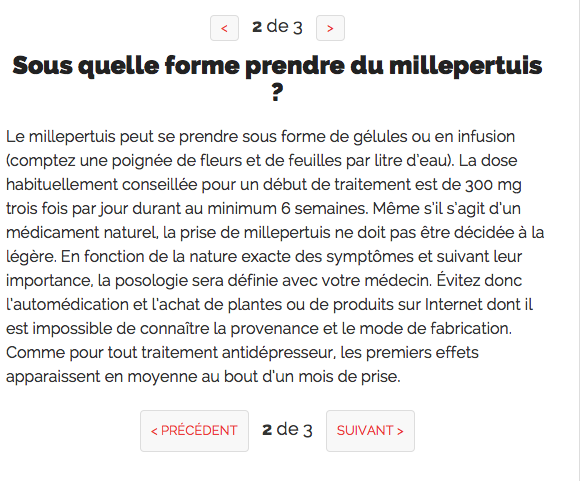 < 2 de 3 >

Sous quelle forme prendre du millepertuis ?

Le millepertuis peut se prendre sous forme de gélules ou en infusion (comptez une poignée de fleurs et de feuilles par litre d'eau). La dose habituellement conseillée pour un début de traitement est de 300 mg trois fois par jour durant au minimum 6 semaines. Même s'il s'agit d'un médicament naturel, la prise de millepertuis ne doit pas être décidée à la légère. En fonction de la nature exacte des symptômes et suivant leur importance, la posologie sera définie avec votre médecin. Évitez donc l'automédication et l'achat de plantes ou de produits sur Internet dont il est impossible de connaître la provenance et le mode de fabrication. Comme pour tout traitement antidépresseur, les premiers effets apparaissent en moyenne au bout d'un mois de prise.

< PRÉCÉDENT 2 de 3 SUIVANT >